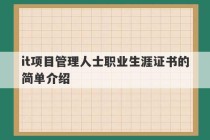 it项目管理人士职业生涯证书的简单介绍